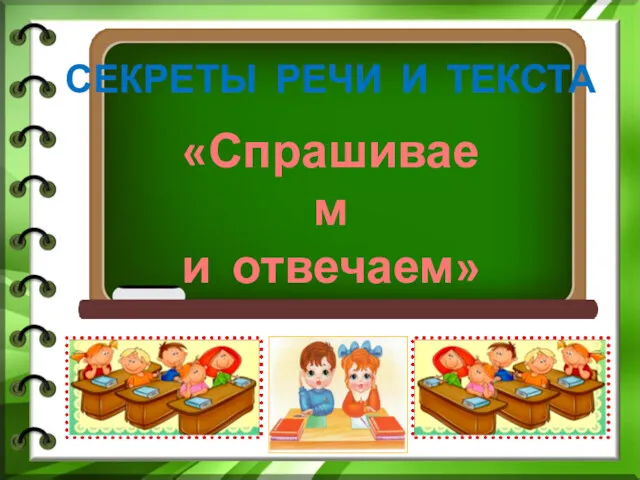 СЕКРЕТЫ РЕЧИ И ТЕКСТА

«Спрашивае
м
и отвечаем»